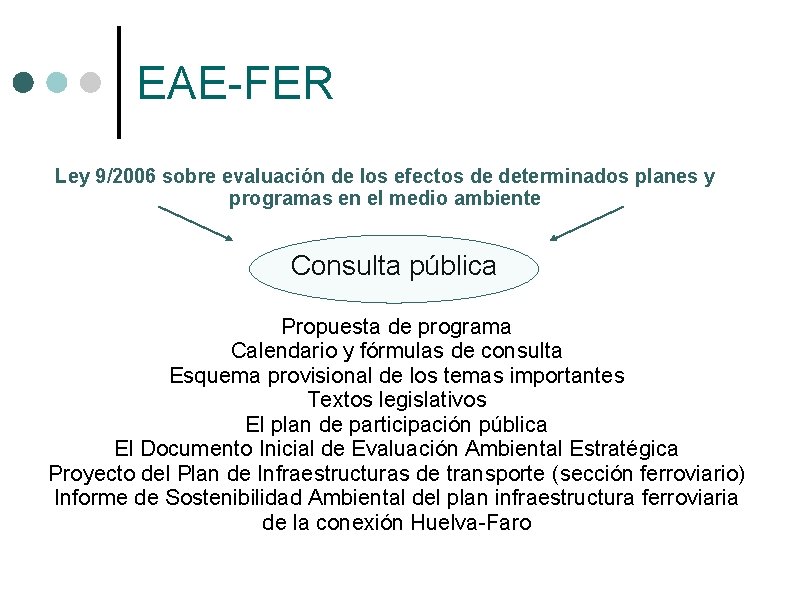 EAE-FER

Ley 9/2006 sobre evaluación de los efectos de determinados planes y programas en el medio ambiente

Consulta pública

Propuesta de programa
Calendario y fórmulas de consulta
Esquema provisional de los temas importantes
Textos legislativos
El plan de participación pública
El Documento Inicial de Evaluación Ambiental Estratégica
Proyecto del Plan de Infraestructuras de transporte (sección ferroviario)
Informe de Sostenibilidad Ambiental del plan infraestructura ferroviaria de la conexión Huelva-Faro